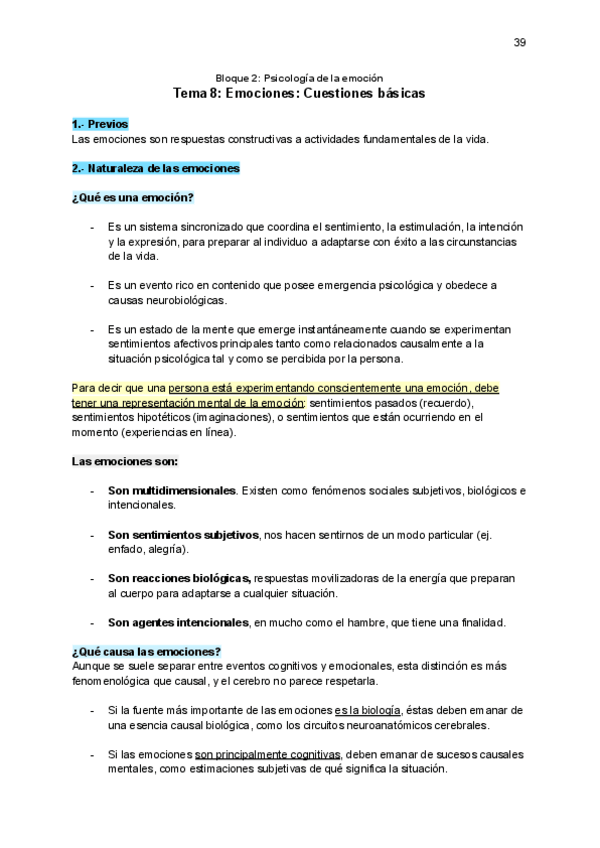 39

Bloque 2: Psicología de la emoción
Tema 8: Emociones: Cuestiones básicas

1.- Previos
Las emociones son respuestas constructivas a actividades fundamentales de la vida.

2.- Naturaleza de las emociones

¿Qué es una emoción?

- Es un sistema sincronizado que coordina el sentimiento, la estimulación, la intención y la expresión, para preparar al individuo a adaptarse con éxito a las circunstancias de la vida.

- Es un evento rico en contenido que posee emergencia psicológica y obedece a causas neurobiológicas.

- Es un estado de la mente que emerge instantáneamente cuando se experimentan sentimientos afectivos principales tanto como relacionados causalmente a la situación psicológica tal y como se percibida por la persona.

Para decir que una persona está experimentando conscientemente una emoción, debe tener una representación mental de la emoción: sentimientos pasados (recuerdo), sentimientos hipotéticos (imaginaciones), o sentimientos que están ocurriendo en el momento (experiencias en línea).

Las emociones son:

- Son multidimensionales. Existen como fenómenos sociales subjetivos, biológicos e intencionales.

- Son sentimientos subjetivos, nos hacen sentirnos de un modo particular (ej. enfado, alegría).

- Son reacciones biológicas, respuestas movilizadoras de la energía que preparan al cuerpo para adaptarse a cualquier situación.

- Son agentes intencionales, en mucho como el hambre, que tiene una finalidad.

¿Qué causa las emociones?
Aunque se suele separar entre eventos cognitivos y emocionales, esta distinción es más fenomenológica que causal, y el cerebro no parece respetarla.

- Si la fuente más importante de las emociones es la biología, éstas deben emanar de una esencia causal biológica, como los circuitos neuroanatómicos cerebrales.

- Si las emociones son principalmente cognitivas, deben emanar de sucesos causales mentales, como estimaciones subjetivas de qué significa la situación.